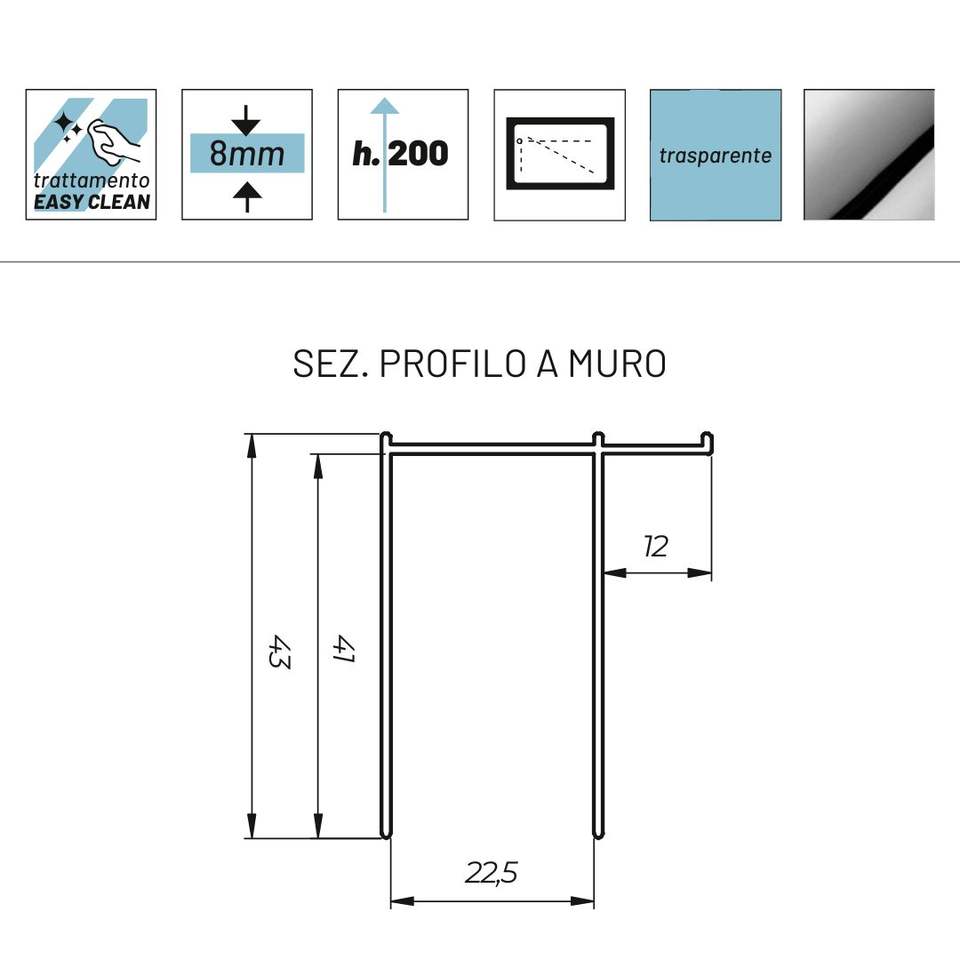 trattamento
EASY CLEAN

8mm

h. 200

trasparente

SEZ. PROFILO A MURO

43

41

12

22,5